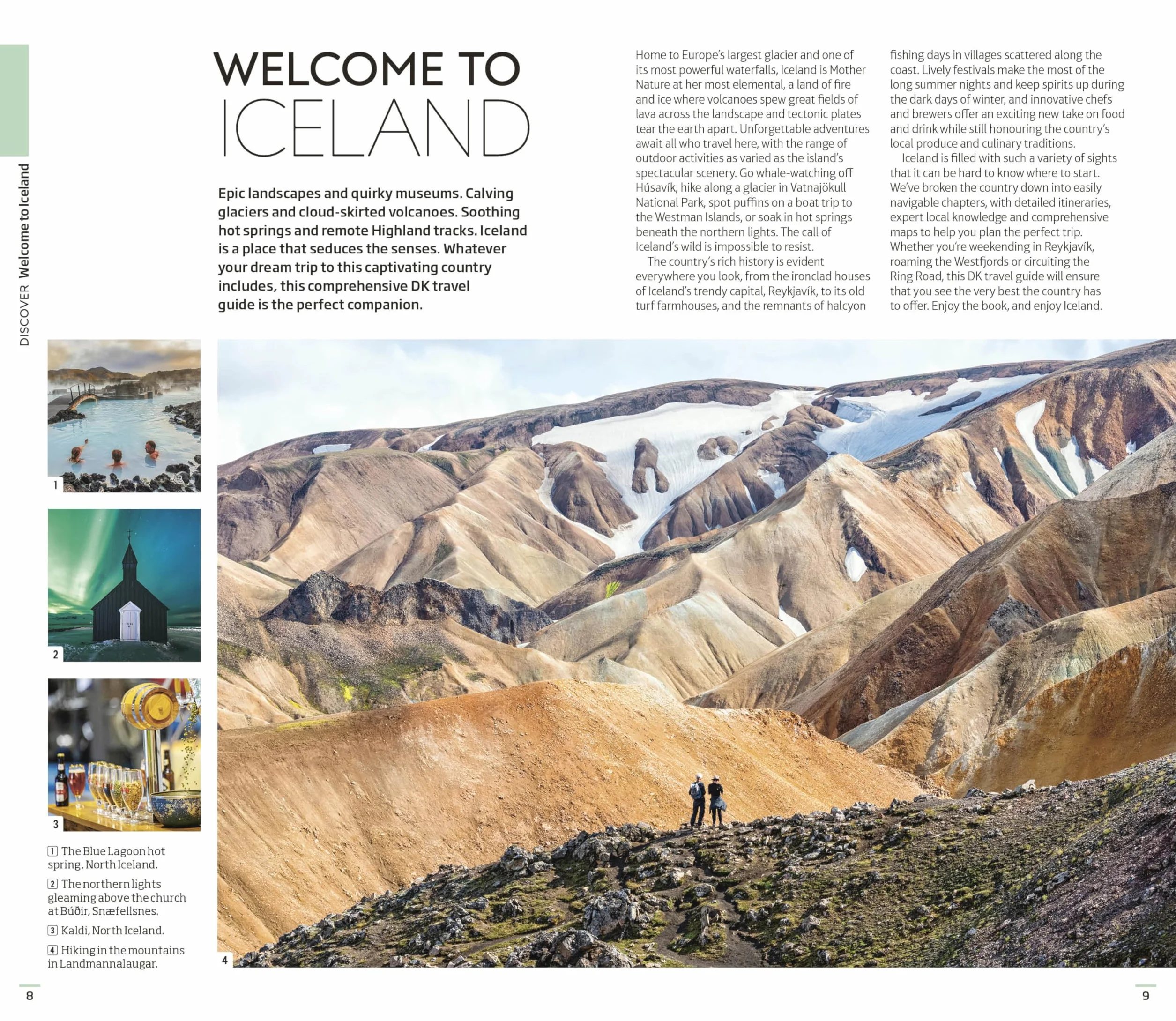 DISCOVER Welcome to Iceland

WELCOME TO ICELAND

Epic landscapes and quirky museums. Calving glaciers and cloud-skirted volcanoes. Soothing hot springs and remote Highland tracks. Iceland is a place that seduces the senses. Whatever your dream trip to this captivating country includes, this comprehensive DK travel guide is the perfect companion.

Home to Europe's largest glacier and one of its most powerful waterfalls, Iceland is Mother Nature at her most elemental, a land of fire and ice where volcanoes spew great fields of lava across the landscape and tectonic plates tear the earth apart. Unforgettable adventures await all who travel here, with the range of outdoor activities as varied as the island's spectacular scenery. Go whale-watching off Húsavík, hike along a glacier in Vatnajökull National Park, spot puffins on a boat trip to the Westman Islands, or soak in hot springs beneath the northern lights. The call of Iceland's wild is impossible to resist.

The country's rich history is evident everywhere you look, from the ironclad houses of Iceland's trendy capital, Reykjavík, to its old turf farmhouses, and the remnants of halcyon fishing days in villages scattered along the coast. Lively festivals make the most of the long summer nights and keep spirits up during the dark days of winter, and innovative chefs and brewers offer an exciting new take on food and drink while still honouring the country's local produce and culinary traditions.

Iceland is filled with such a variety of sights that it can be hard to know where to start. We've broken the country down into easily navigable chapters, with detailed itineraries, expert local knowledge and comprehensive maps to help you plan the perfect trip. Whether you're weekending in Reykjavík, roaming the Westfjords or circuiting the Ring Road, this DK travel guide will ensure that you see the very best the country has to offer. Enjoy the book, and enjoy Iceland.

1

2

3

1 The Blue Lagoon hot spring, North Iceland.

2 The northern lights gleaming above the church at Búðir, Snæfellsnes.

3 Kaldi, North Iceland.

4 Hiking in the mountains in Landmannalaugar.

4

8

9